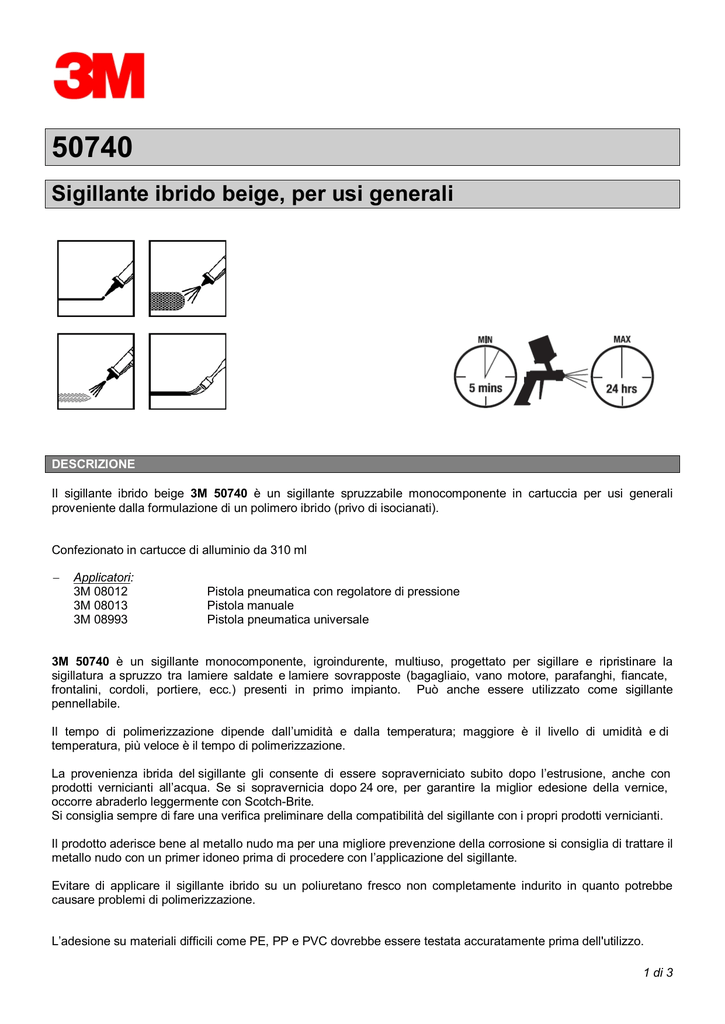 3M

50740

Sigillante ibrido beige, per usi generali

MIN
5 mins
MAX
24 hrs

DESCRIZIONE

Il sigillante ibrido beige **3M 50740** è un sigillante spruzzabile monocomponente in cartuccia per usi generali proveniente dalla formulazione di un polimero ibrido (privo di isocianati).

Confezionato in cartucce di alluminio da 310 ml

– Applicatori:
3M 08012 Pistola pneumatica con regolatore di pressione
3M 08013 Pistola manuale
3M 08993 Pistola pneumatica universale

**3M 50740** è un sigillante monocomponente, igroindurente, multiuso, progettato per sigillare e ripristinare la sigillatura a spruzzo tra lamiere saldate e lamiere sovrapposte (bagagliaio, vano motore, parafanghi, fiancate, frontalini, cordoli, portiere, ecc.) presenti in primo impianto. Può anche essere utilizzato come sigillante pennellabile.

Il tempo di polimerizzazione dipende dall'umidità e dalla temperatura; maggiore è il livello di umidità e di temperatura, più veloce è il tempo di polimerizzazione.

La provenienza ibrida del sigillante gli consente di essere sopraverniciato subito dopo l'estrusione, anche con prodotti vernicianti all'acqua. Se si sopravernicia dopo 24 ore, per garantire la miglior edesione della vernice, occorre abraderlo leggermente con Scotch-Brite.
Si consiglia sempre di fare una verifica preliminare della compatibilità del sigillante con i propri prodotti vernicianti.

Il prodotto aderisce bene al metallo nudo ma per una migliore prevenzione della corrosione si consiglia di trattare il metallo nudo con un primer idoneo prima di procedere con l'applicazione del sigillante.

Evitare di applicare il sigillante ibrido su un poliuretano fresco non completamente indurito in quanto potrebbe causare problemi di polimerizzazione.

L'adesione su materiali difficili come PE, PP e PVC dovrebbe essere testata accuratamente prima dell'utilizzo.

1 di 3